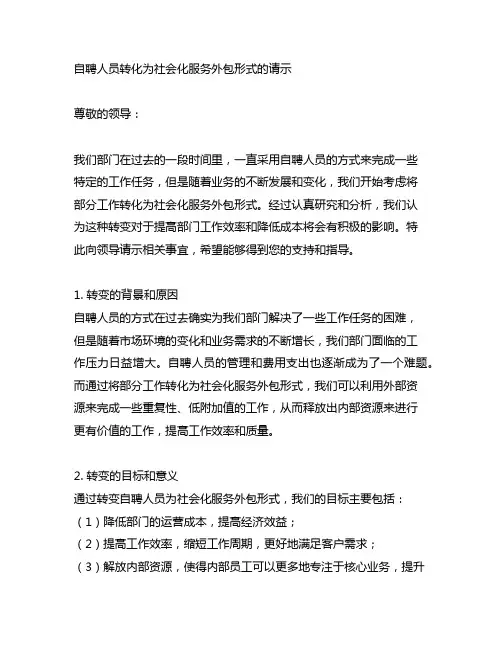 自聘人员转化为社会化服务外包形式的请示

尊敬的领导：

我们部门在过去的一段时间里，一直采用自聘人员的方式来完成一些特定的工作任务，但是随着业务的不断发展和变化，我们开始考虑将部分工作转化为社会化服务外包形式。经过认真研究和分析，我们认为这种转变对于提高部门工作效率和降低成本将会有积极的影响。特此向领导请示相关事宜，希望能够得到您的支持和指导。

1. 转变的背景和原因
自聘人员的方式在过去确实为我们部门解决了一些工作任务的困难，但是随着市场环境的变化和业务需求的不断增长，我们部门面临的工作压力日益增大。自聘人员的管理和费用支出也逐渐成为了一个难题。而通过将部分工作转化为社会化服务外包形式，我们可以利用外部资源来完成一些重复性、低附加值的工作，从而释放出内部资源来进行更有价值的工作，提高工作效率和质量。

2. 转变的目标和意义
通过转变自聘人员为社会化服务外包形式，我们的目标主要包括：
（1）降低部门的运营成本，提高经济效益；
（2）提高工作效率，缩短工作周期，更好地满足客户需求；
（3）解放内部资源，使得内部员工可以更多地专注于核心业务，提升